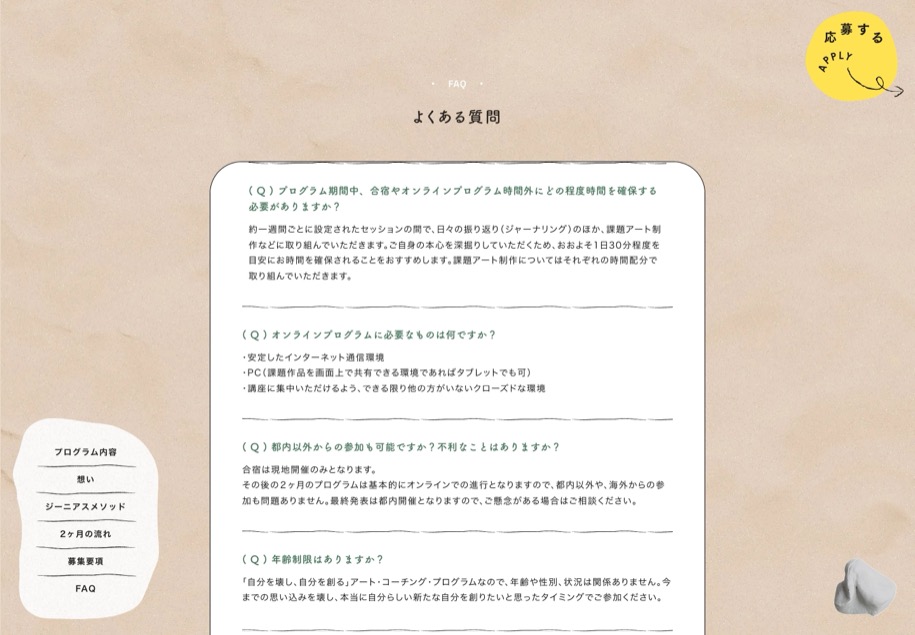 応募する
APPLY

FAQ

よくある質問

（Q）プログラム期間中、合宿やオンラインプログラム時間外にどの程度時間を確保する必要がありますか？

約一週間ごとに設定されたセッションの間で、日々の振り返り（ジャーナリング）のほか、課題アート制作などに取り組んでいただきます。ご自身の本心を深掘りしていただくため、おおよそ1日30分程度を目安にお時間を確保されることをおすすめします。課題アート制作についてはそれぞれの時間配分で取り組んでいただきます。

（Q）オンラインプログラムに必要なものは何ですか？

・安定したインターネット通信環境
・PC（課題作品を画面上で共有できる環境であればタブレットでも可）
・講座に集中いただけるよう、できる限り他の方がいないクローズドな環境

（Q）都内以外からの参加も可能ですか？不利なことはありますか？

合宿は現地開催のみとなります。
その後の2ヶ月のプログラムは基本的にオンラインでの進行となりますので、都内以外や、海外からの参加も問題ありません。最終発表は都内開催となりますので、ご懸念がある場合はご相談ください。

（Q）年齢制限はありますか？

「自分を壊し、自分を創る」アート・コーチング・プログラムなので、年齢や性別、状況は関係ありません。今までの思い込みを壊し、本当に自分らしい新たな自分を創りたいと思ったタイミングでご参加ください。

プログラム内容
想い
ジーニアスメソッド
2ヶ月の流れ
募集要項
FAQ